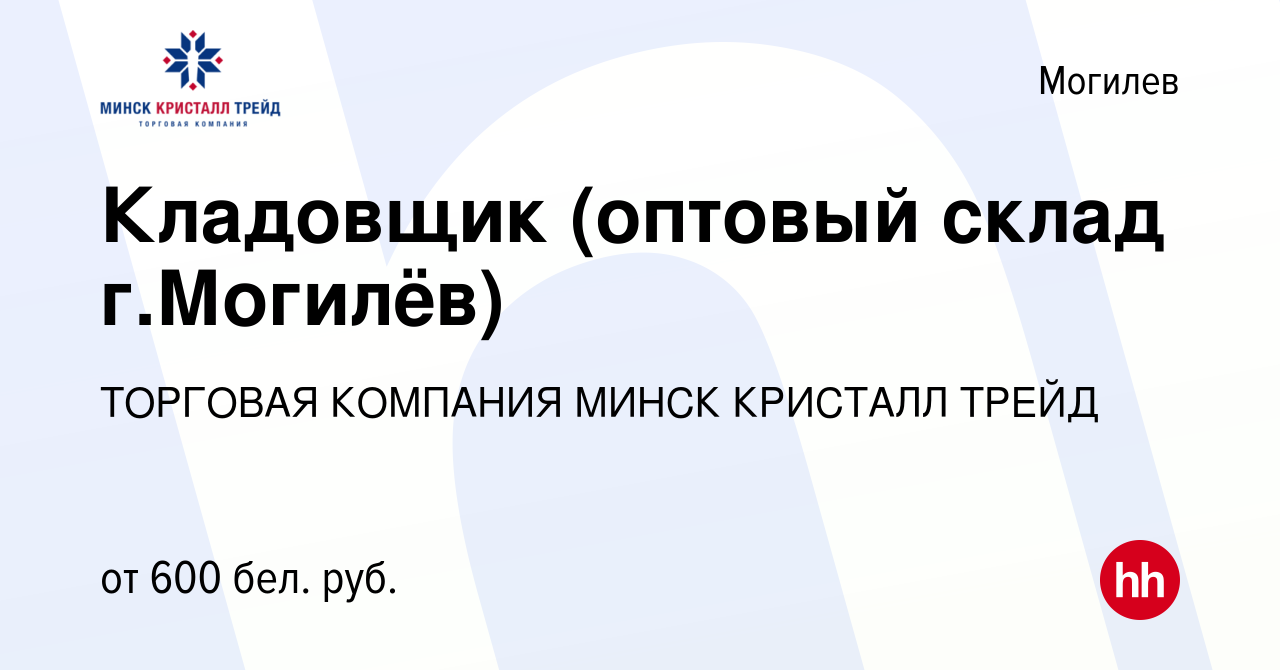 МИНСК КРИСТАЛЛ ТРЕЙД
ТОРГОВАЯ КОМПАНИЯ

Могилев

Кладовщик (оптовый склад г.Могилёв)

ТОРГОВАЯ КОМПАНИЯ МИНСК КРИСТАЛЛ ТРЕЙД

от 600 бел. руб.

hh